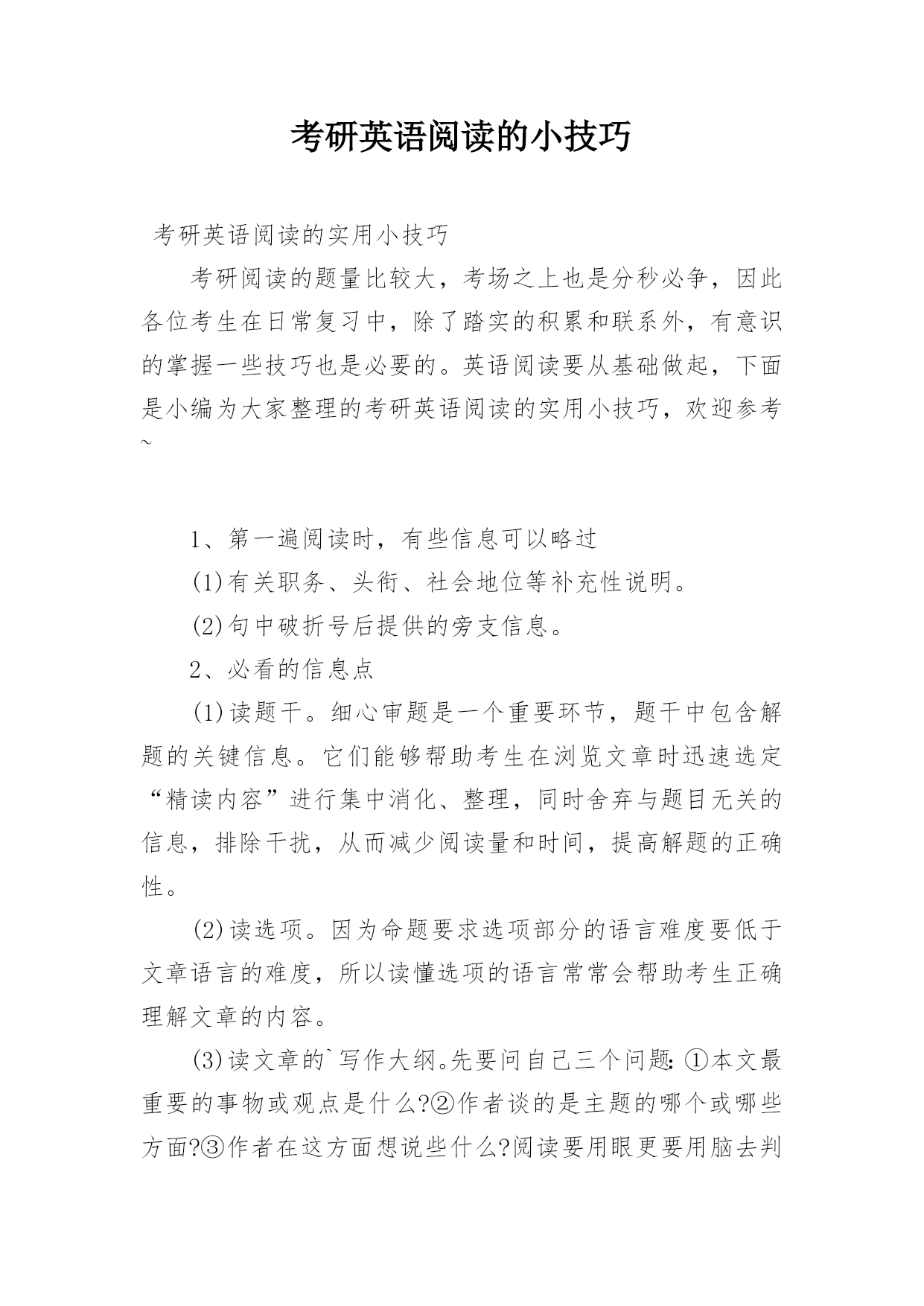 考研英语阅读的小技巧

考研英语阅读的实用小技巧

考研阅读的题量比较大，考场之上也是分秒必争，因此各位考生在日常复习中，除了踏实的积累和联系外，有意识的掌握一些技巧也是必要的。英语阅读要从基础做起，下面是小编为大家整理的考研英语阅读的实用小技巧，欢迎参考~

1、第一遍阅读时，有些信息可以略过

(1)有关职务、头衔、社会地位等补充性说明。

(2)句中破折号后提供的旁支信息。

2、必看的信息点

(1)读题干。细心审题是一个重要环节，题干中包含解题的关键信息。它们能够帮助考生在浏览文章时迅速选定“精读内容”进行集中消化、整理，同时舍弃与题目无关的信息，排除干扰，从而减少阅读量和时间，提高解题的正确性。

(2)读选项。因为命题要求选项部分的语言难度要低于文章语言的难度，所以读懂选项的语言常常会帮助考生正确理解文章的内容。

(3)读文章的`写作大纲。先要问自己三个问题:①本文最重要的事物或观点是什么?②作者谈的是主题的哪个或哪些方面?③作者在这方面想说些什么?阅读要用眼更要用脑去判